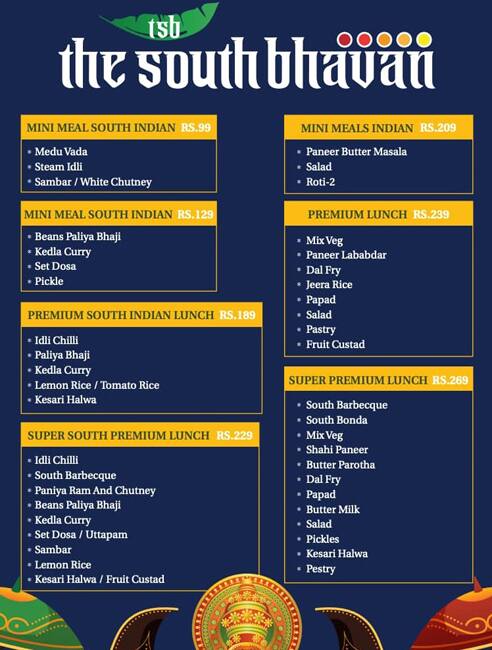 tsb
the south bhavan

MINI MEAL SOUTH INDIAN RS.99
- Medu Vada
- Steam Idli
- Sambar / White Chutney

MINI MEAL SOUTH INDIAN RS.129
- Beans Paliya Bhaji
- Kedla Curry
- Set Dosa
- Pickle

PREMIUM SOUTH INDIAN LUNCH RS.189
- Idli Chilli
- Paliya Bhaji
- Kedla Curry
- Lemon Rice / Tomato Rice
- Kesari Halwa

SUPER SOUTH PREMIUM LUNCH RS.229
- Idli Chilli
- South Barbecque
- Paniya Ram And Chutney
- Beans Paliya Bhaji
- Kedla Curry
- Set Dosa / Uttapam
- Sambar
- Lemon Rice
- Kesari Halwa / Fruit Custad

MINI MEALS INDIAN RS.209
- Paneer Butter Masala
- Salad
- Roti-2

PREMIUM LUNCH RS.239
- Mix Veg
- Paneer Lababdar
- Dal Fry
- Jeera Rice
- Papad
- Salad
- Pastry
- Fruit Custad

SUPER PREMIUM LUNCH RS.269
- South Barbecque
- South Bonda
- Mix Veg
- Shahi Paneer
- Butter Parotha
- Dal Fry
- Papad
- Butter Milk
- Salad
- Pickles
- Kesari Halwa
- Pestry